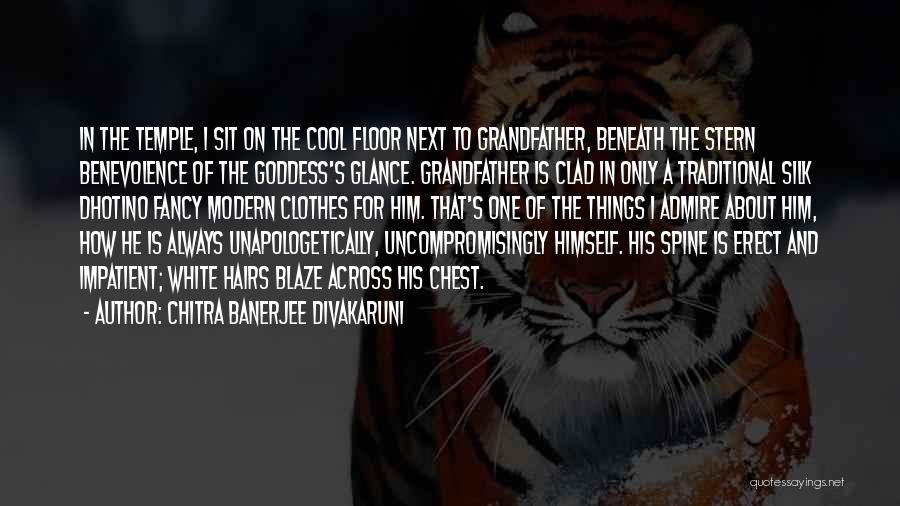 IN THE TEMPLE, I SIT ON THE COOL FLOOR NEXT TO GRANDFATHER, BENEATH THE STERN BENEVOLENCE OF THE GODDESS'S GLANCE. GRANDFATHER IS CLAD IN ONLY A TRADITIONAL SILK DHOTINO FANCY MODERN CLOTHES FOR HIM. THAT'S ONE OF THE THINGS I ADMIRE ABOUT HIM, HOW HE IS ALWAYS UNAPOLOGETICALLY, UNCOMPROMISINGLY HIMSELF. HIS SPINE IS ERECT AND IMPATIENT; WHITE HAIRS BLAZE ACROSS HIS CHEST.

- AUTHOR: CHITRA BANERJEE DIVAKARUNI

quotessayings.net